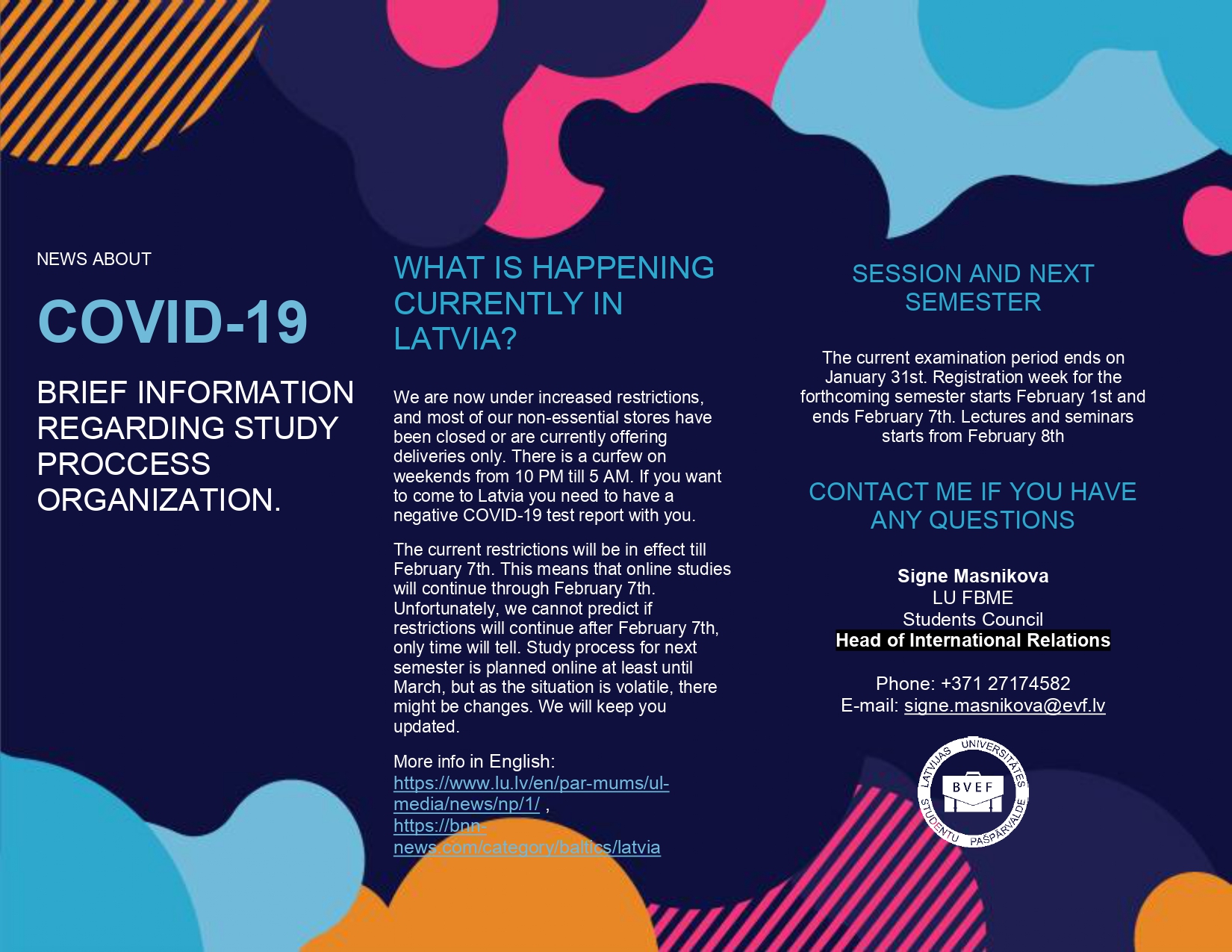 NEWS ABOUT

COVID-19

BRIEF INFORMATION REGARDING STUDY PROCCESS ORGANIZATION.

WHAT IS HAPPENING CURRENTLY IN LATVIA?

We are now under increased restrictions, and most of our non-essential stores have been closed or are currently offering deliveries only. There is a curfew on weekends from 10 PM till 5 AM. If you want to come to Latvia you need to have a negative COVID-19 test report with you.

The current restrictions will be in effect till February 7th. This means that online studies will continue through February 7th. Unfortunately, we cannot predict if restrictions will continue after February 7th, only time will tell. Study process for next semester is planned online at least until March, but as the situation is volatile, there might be changes. We will keep you updated.

More info in English: https://www.lu.lv/en/par-mums/ul-media/news/np/1/ , https://bnn-news.com/category/baltics/latvia

SESSION AND NEXT SEMESTER

The current examination period ends on January 31st. Registration week for the forthcoming semester starts February 1st and ends February 7th. Lectures and seminars starts from February 8th

CONTACT ME IF YOU HAVE ANY QUESTIONS

Signe Masnikova
LU FBME
Students Council
Head of International Relations

Phone: +371 27174582
E-mail: signe.masnikova@evf.lv

LATVIJAS UNIVERSITĀTES STUDENTU PAŠPĀRVALDE
BVEF